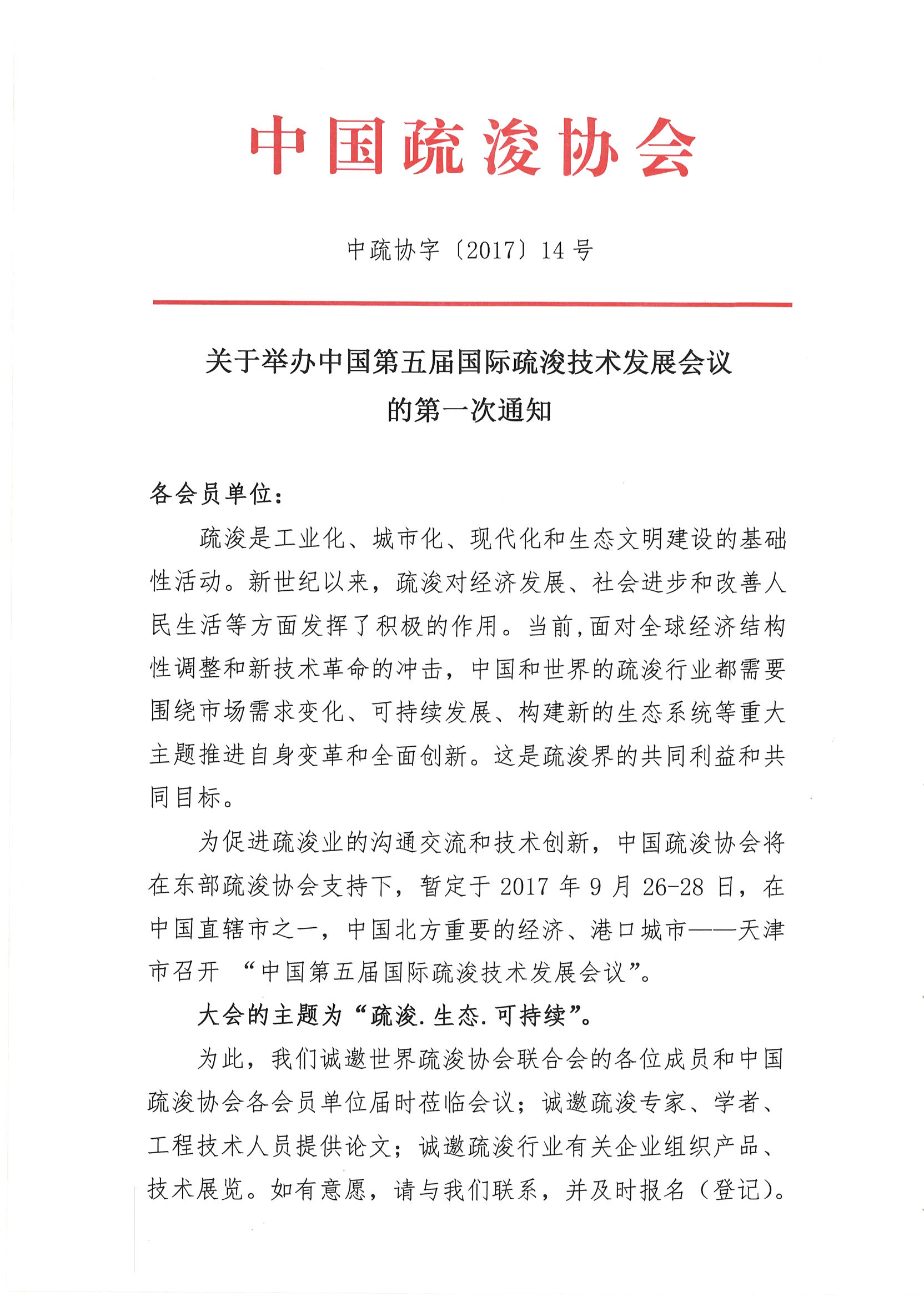 中国疏浚协会

中疏协字〔2017〕14号

关于举办中国第五届国际疏浚技术发展会议的第一次通知

各会员单位：

疏浚是工业化、城市化、现代化和生态文明建设的基础性活动。新世纪以来，疏浚对经济发展、社会进步和改善人民生活等方面发挥了积极的作用。当前，面对全球经济结构性调整和新技术革命的冲击，中国和世界的疏浚行业都需要围绕市场需求变化、可持续发展、构建新的生态系统等重大主题推进自身变革和全面创新。这是疏浚界的共同利益和共同目标。

为促进疏浚业的沟通交流和技术创新，中国疏浚协会将在东部疏浚协会支持下，暂定于2017年9月26-28日，在中国直辖市之一，中国北方重要的经济、港口城市——天津市召开 “中国第五届国际疏浚技术发展会议”。

大会的主题为“疏浚.生态.可持续”。

为此，我们诚邀世界疏浚协会联合会的各位成员和中国疏浚协会各会员单位届时莅临会议；诚邀疏浚专家、学者、工程技术人员提供论文；诚邀疏浚行业有关企业组织产品、技术展览。如有意愿，请与我们联系，并及时报名（登记）。